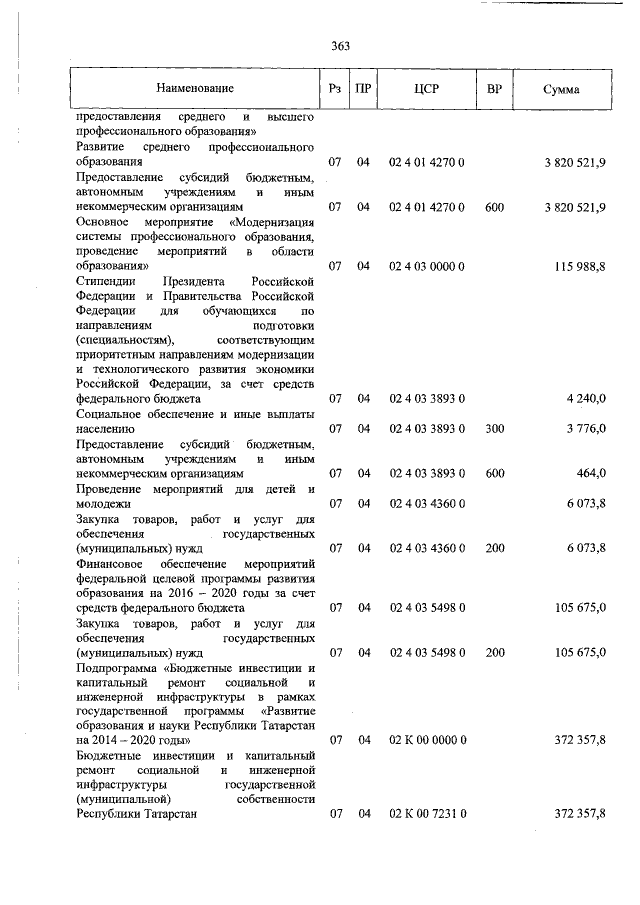 363

| Наименование | Рз | ПР | ЦСР | ВР | Сумма |
|---|---|---|---|---|---|
| предоставления среднего и высшего профессионального образования» | | | | | |
| Развитие среднего профессионального образования | 07 | 04 | 02 4 01 4270 0 | | 3 820 521,9 |
| Предоставление субсидий бюджетным, автономным учреждениям и иным некоммерческим организациям | 07 | 04 | 02 4 01 4270 0 | 600 | 3 820 521,9 |
| Основное мероприятие «Модернизация системы профессионального образования, проведение мероприятий в области образования» | 07 | 04 | 02 4 03 0000 0 | | 115 988,8 |
| Стипендии Президента Российской Федерации и Правительства Российской Федерации для обучающихся по направлениям подготовки (специальностям), соответствующим приоритетным направлениям модернизации и технологического развития экономики Российской Федерации, за счет средств федерального бюджета | 07 | 04 | 02 4 03 3893 0 | | 4 240,0 |
| Социальное обеспечение и иные выплаты населению | 07 | 04 | 02 4 03 3893 0 | 300 | 3 776,0 |
| Предоставление субсидий бюджетным, автономным учреждениям и иным некоммерческим организациям | 07 | 04 | 02 4 03 3893 0 | 600 | 464,0 |
| Проведение мероприятий для детей и молодежи | 07 | 04 | 02 4 03 4360 0 | | 6 073,8 |
| Закупка товаров, работ и услуг для обеспечения государственных (муниципальных) нужд | 07 | 04 | 02 4 03 4360 0 | 200 | 6 073,8 |
| Финансовое обеспечение мероприятий федеральной целевой программы развития образования на 2016 – 2020 годы за счет средств федерального бюджета | 07 | 04 | 02 4 03 5498 0 | | 105 675,0 |
| Закупка товаров, работ и услуг для обеспечения государственных (муниципальных) нужд | 07 | 04 | 02 4 03 5498 0 | 200 | 105 675,0 |
| Подпрограмма «Бюджетные инвестиции и капитальный ремонт социальной и инженерной инфраструктуры в рамках государственной программы «Развитие образования и науки Республики Татарстан на 2014 – 2020 годы» | 07 | 04 | 02 К 00 0000 0 | | 372 357,8 |
| Бюджетные инвестиции и капитальный ремонт социальной и инженерной инфраструктуры государственной (муниципальной) собственности Республики Татарстан | 07 | 04 | 02 К 00 7231 0 | | 372 357,8 |